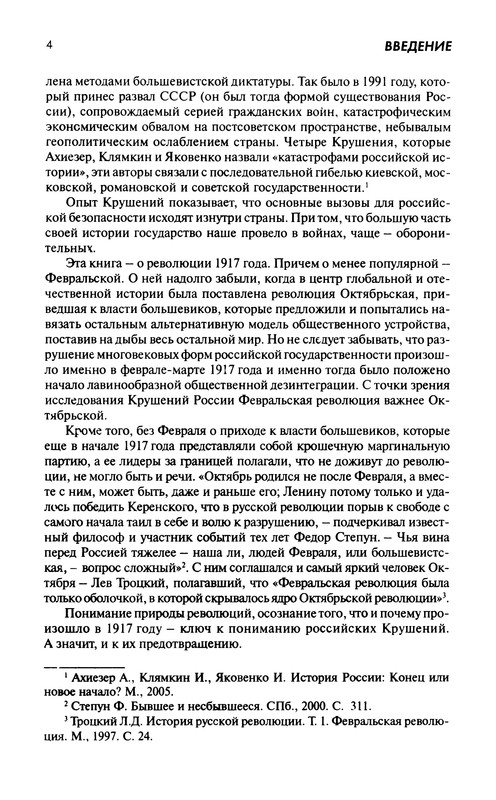 4 ВВЕДЕНИЕ

лена методами большевистской диктатуры. Так было в 1991 году, который принес развал СССР (он был тогда формой существования России), сопровождаемый серией гражданских войн, катастрофическим экономическим обвалом на постсоветском пространстве, небывалым геополитическим ослаблением страны. Четыре Крушения, которые Ахиезер, Клямкин и Яковенко назвали «катастрофами российской истории», эти авторы связали с последовательной гибелью киевской, московской, романовской и советской государственности.$^1$

Опыт Крушений показывает, что основные вызовы для российской безопасности исходят изнутри страны. При том, что большую часть своей истории государство наше провело в войнах, чаще – оборонительных.

Эта книга – о революции 1917 года. Причем о менее популярной – Февральской. О ней надолго забыли, когда в центр глобальной и отечественной истории была поставлена революция Октябрьская, приведшая к власти большевиков, которые предложили и попытались навязать остальным альтернативную модель общественного устройства, поставив на дыбы весь остальной мир. Но не следует забывать, что разрушение многовековых форм российской государственности произошло именно в феврале-марте 1917 года и именно тогда было положено начало лавинообразной общественной дезинтеграции. С точки зрения исследования Крушений России Февральская революция важнее Октябрьской.

Кроме того, без Февраля о приходе к власти большевиков, которые еще в начале 1917 года представляли собой крошечную маргинальную партию, а ее лидеры за границей полагали, что не доживут до революции, не могло быть и речи. «Октябрь родился не после Февраля, а вместе с ним, может быть, даже и раньше его; Ленину потому только и удалось победить Керенского, что в русской революции порыв к свободе с самого начала таил в себе и волю к разрушению, – подчеркивал известный философ и участник событий тех лет Федор Степун. – Чья вина перед Россией тяжелее – наша ли, людей Февраля, или большевистская, – вопрос сложный»$^2$. С ним соглашался и самый яркий человек Октября – Лев Троцкий, полагавший, что «Февральская революция была только оболочкой, в которой скрывалось ядро Октябрьской революции»$^3$.

Понимание природы революций, осознание того, что и почему произошло в 1917 году – ключ к пониманию российских Крушений. А значит, и к их предотвращению.

$^1$ Ахиезер А., Клямкин И., Яковенко И. История России: Конец или новое начало? М., 2005.

$^2$ Степун Ф. Бывшее и несбывшееся. СПб., 2000. С. 311.

$^3$ Троцкий Л.Д. История русской революции. Т. 1. Февральская революция. М., 1997. С. 24.